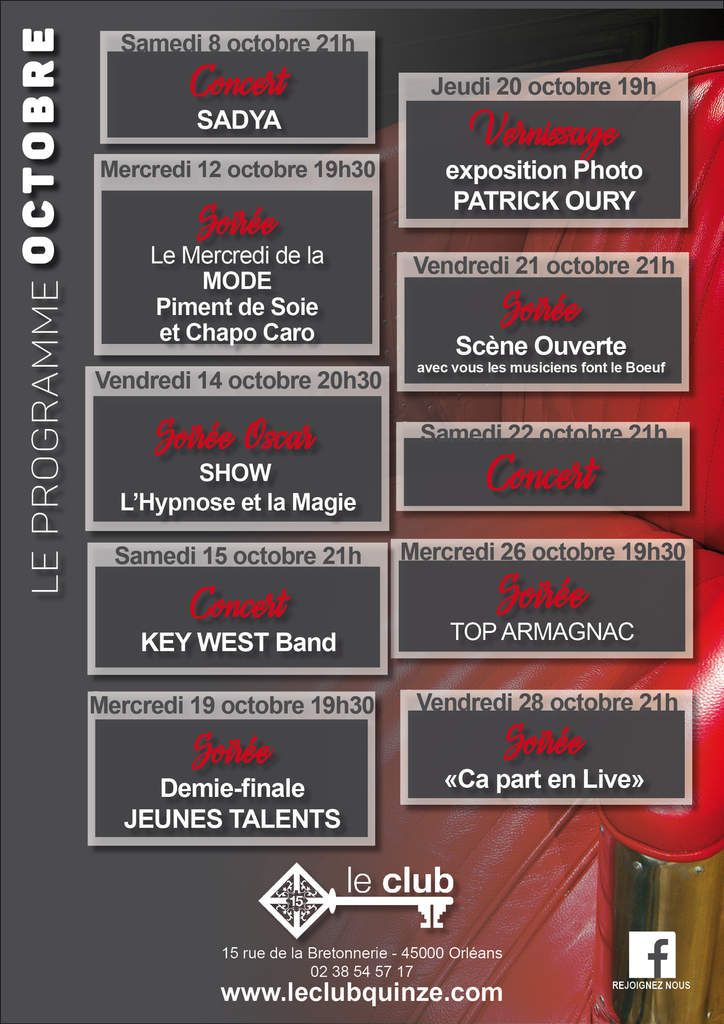 LE PROGRAMME OCTOBRE

Samedi 8 octobre 21h
Concert
SADYA

Mercredi 12 octobre 19h30
Soirée
Le Mercredi de la MODE
Piment de Soie et Chapo Caro

Vendredi 14 octobre 20h30
Soirée Oscar
SHOW
L'Hypnose et la Magie

Samedi 15 octobre 21h
Concert
KEY WEST Band

Mercredi 19 octobre 19h30
Soirée
Demie-finale
JEUNES TALENTS

Jeudi 20 octobre 19h
Vernissage
exposition Photo
PATRICK OURY

Vendredi 21 octobre 21h
Soirée
Scène Ouverte
avec vous les musiciens font le Boeuf

Samedi 22 octobre 21h
Concert

Mercredi 26 octobre 19h30
Soirée
TOP ARMAGNAC

Vendredi 28 octobre 21h
Soirée
«Ca part en Live»

15
le club

15 rue de la Bretonnerie - 45000 Orléans
02 38 54 57 17
www.leclubquinze.com

f
REJOIGNEZ NOUS